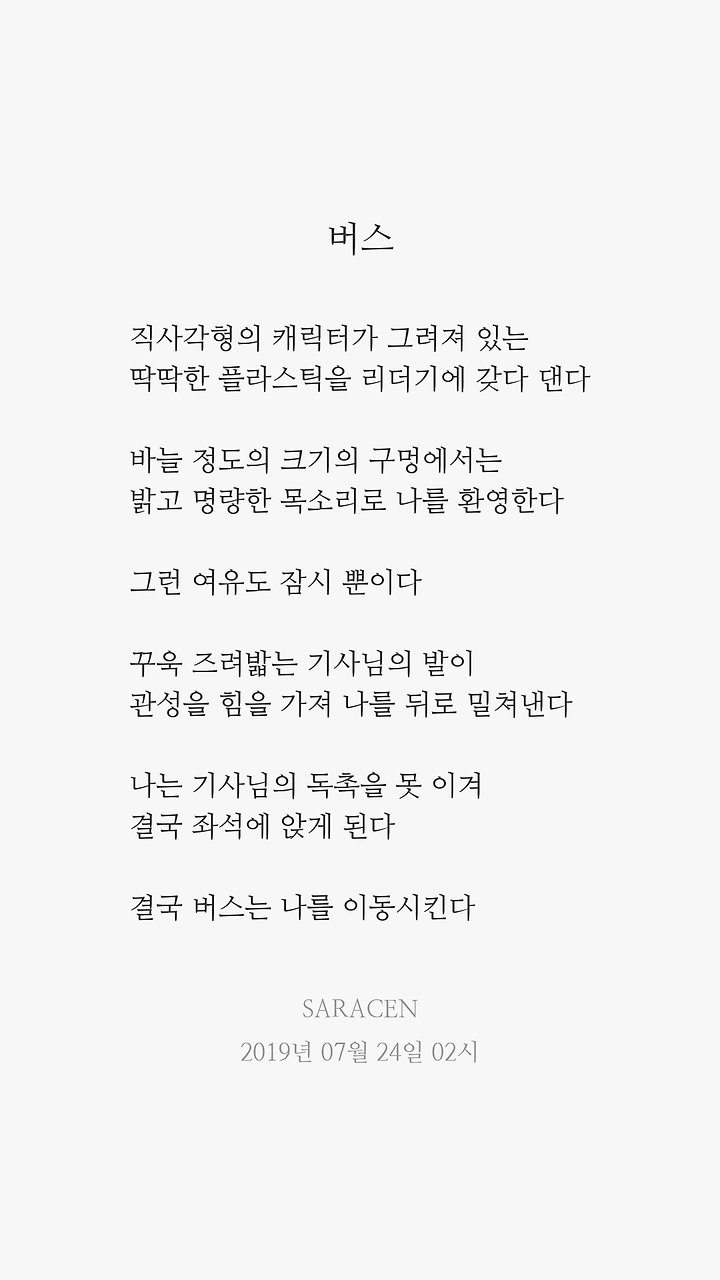 버스

직사각형의 캐릭터가 그려져 있는
딱딱한 플라스틱을 리더기에 갖다 댄다

바늘 정도의 크기의 구멍에서는
밝고 명량한 목소리로 나를 환영한다

그런 여유도 잠시 뿐이다

꾸욱 즈려밟는 기사님의 발이
관성을 힘을 가져 나를 뒤로 밀쳐낸다

나는 기사님의 독촉을 못 이겨
결국 좌석에 앉게 된다

결국 버스는 나를 이동시킨다

SARACEN
2019년 07월 24일 02시